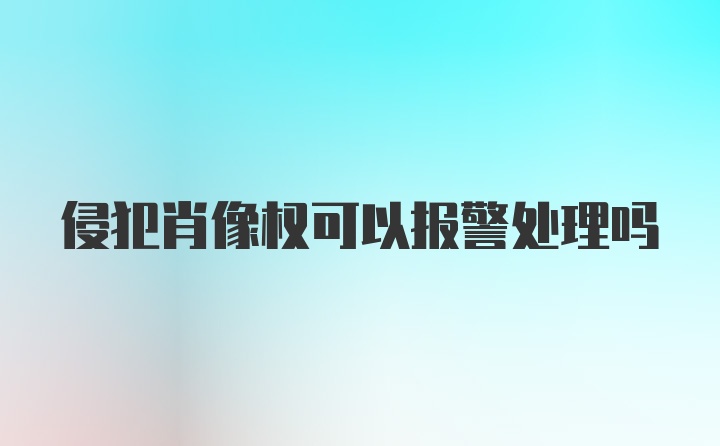 侵犯肖像权可以报警处理吗